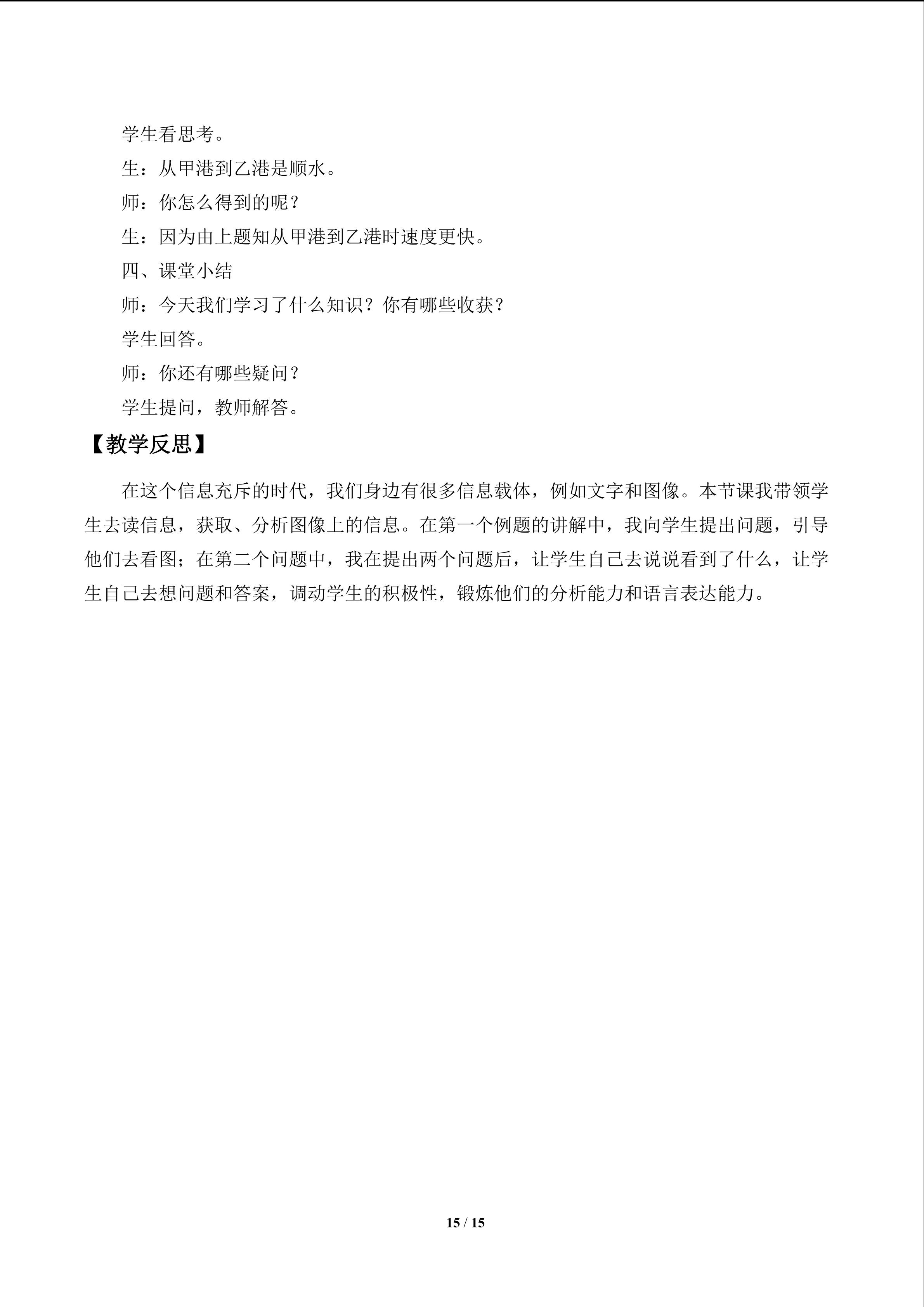 学生看思考。

生：从甲港到乙港是顺水。

师：你怎么得到的呢？

生：因为由上题知从甲港到乙港时速度更快。

四、课堂小结

师：今天我们学习了什么知识？你有哪些收获？

学生回答。

师：你还有哪些疑问？

学生提问，教师解答。

【教学反思】

在这个信息充斥的时代，我们身边有很多信息载体，例如文字和图像。本节课我带领学生去读信息，获取、分析图像上的信息。在第一个例题的讲解中，我向学生提出问题，引导他们去看图；在第二个问题中，我在提出两个问题后，让学生自己去说说看到了什么，让学生自己去想问题和答案，调动学生的积极性，锻炼他们的分析能力和语言表达能力。

15 / 15